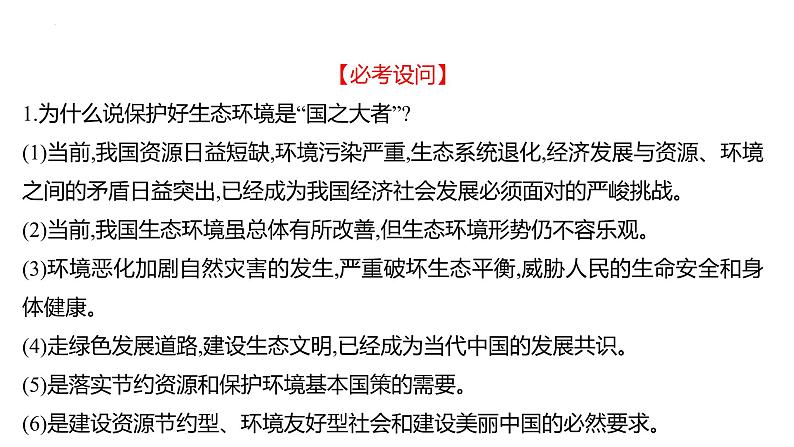 【必考设问】

1.为什么说保护好生态环境是“国之大者”?

(1)当前,我国资源日益短缺,环境污染严重,生态系统退化,经济发展与资源、环境之间的矛盾日益突出,已经成为我国经济社会发展必须面对的严峻挑战。

(2)当前,我国生态环境虽总体有所改善,但生态环境形势仍不容乐观。

(3)环境恶化加剧自然灾害的发生,严重破坏生态平衡,威胁人民的生命安全和身体健康。

(4)走绿色发展道路,建设生态文明,已经成为当代中国的发展共识。

(5)是落实节约资源和保护环境基本国策的需要。

(6)是建设资源节约型、环境友好型社会和建设美丽中国的必然要求。